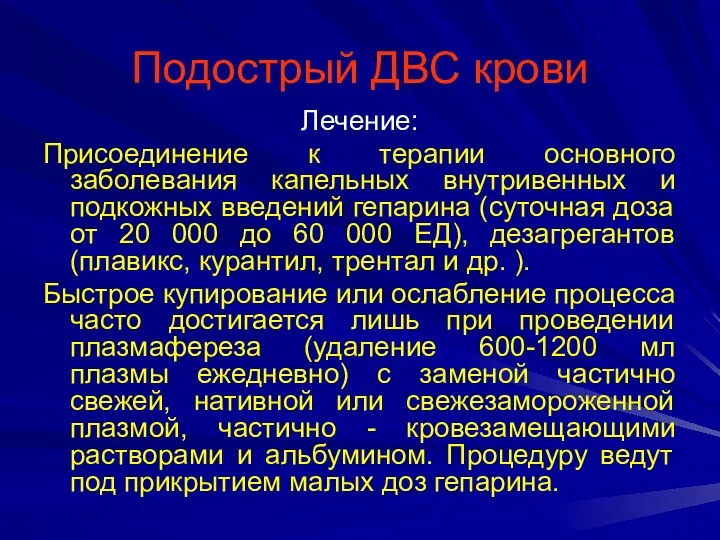 Подострый ДВС крови

Лечение:

Присоединение к терапии основного заболевания капельных внутривенных и подкожных введений гепарина (суточная доза от 20 000 до 60 000 ЕД), дезагрегантов (плавикс, курантил, трентал и др. ).

Быстрое купирование или ослабление процесса часто достигается лишь при проведении плазмафереза (удаление 600-1200 мл плазмы ежедневно) с заменой частично свежей, нативной или свежезамороженной плазмой, частично - кровезамещающими растворами и альбумином. Процедуру ведут под прикрытием малых доз гепарина.